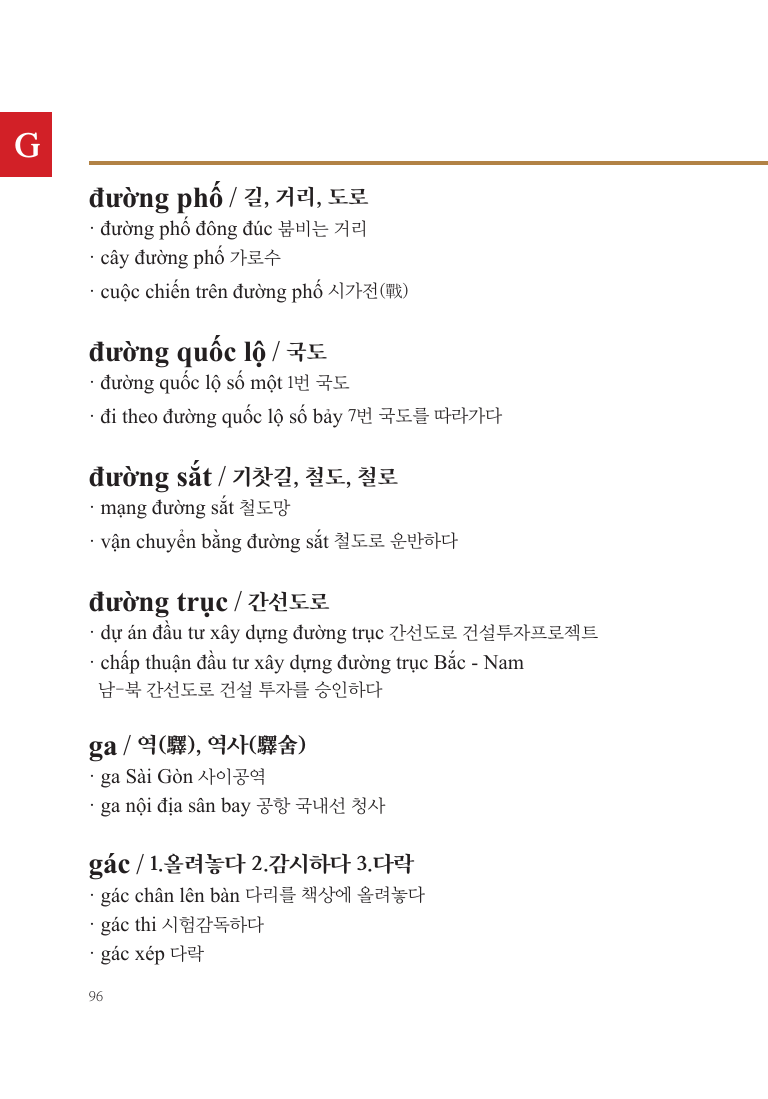 G

đường phố / 길, 거리, 도로
· đường phố đông đúc 붐비는 거리
· cây đường phố 가로수
· cuộc chiến trên đường phố 시가전(戰)

đường quốc lộ / 국도
· đường quốc lộ số một 1번 국도
· đi theo đường quốc lộ số bảy 7번 국도를 따라가다

đường sắt / 기찻길, 철도, 철로
· mạng đường sắt 철도망
· vận chuyển bằng đường sắt 철도로 운반하다

đường trục / 간선도로
· dự án đầu tư xây dựng đường trục 간선도로 건설투자프로젝트
· chấp thuận đầu tư xây dựng đường trục Bắc - Nam 남-북 간선도로 건설 투자를 승인하다

ga / 역(驛), 역사(驛舍)
· ga Sài Gòn 사이공역
· ga nội địa sân bay 공항 국내선 청사

gác / 1.올려놓다 2.감시하다 3.다락
· gác chân lên bàn 다리를 책상에 올려놓다
· gác thi 시험감독하다
· gác xép 다락

96